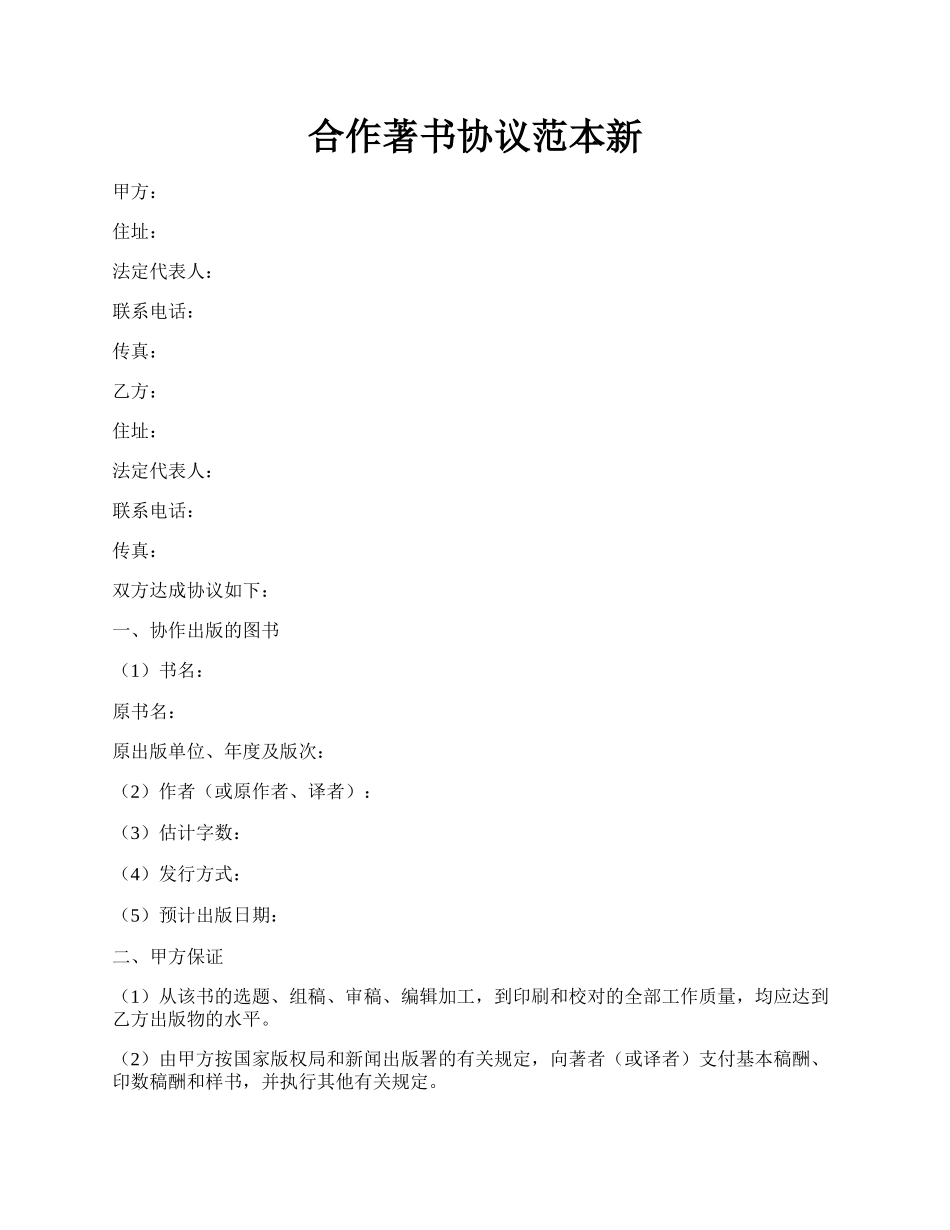 合作著书协议范本新

甲方：

住址：

法定代表人：

联系电话：

传真：

乙方：

住址：

法定代表人：

联系电话：

传真：

双方达成协议如下：

一、协作出版的图书

（1）书名：

原书名：

原出版单位、年度及版次：

（2）作者（或原作者、译者）：

（3）估计字数：

（4）发行方式：

（5）预计出版日期：

二、甲方保证

（1）从该书的选题、组稿、审稿、编辑加工，到印刷和校对的全部工作质量，均应达到乙方出版物的水平。

（2）由甲方按国家版权局和新闻出版署的有关规定，向著者（或译者）支付基本稿酬、印数稿酬和样书，并执行其他有关规定。